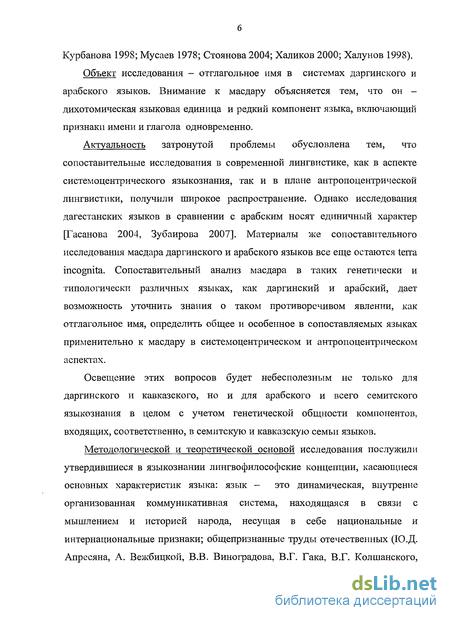 6

Курбанова 1998; Мусаев 1978; Стоянова 2004; Халиков 2000; Халунов 1998).

Объект исследования – отглагольное имя в системах даргинского и арабского языков. Внимание к масдару объясняется тем, что он – дихотомическая языковая единица и редкий компонент языка, включающий признаки имени и глагола одновременно.

Актуальность затронутой проблемы обусловлена тем, что сопоставительные исследования в современной лингвистике, как в аспекте системоцентрического языкознания, так и в плане антропоцентрической лингвистики, получили широкое распространение. Однако исследования дагестанских языков в сравнении с арабским носят единичный характер [Гасанова 2004, Зубаирова 2007]. Материалы же сопоставительного исследования масдара даргинского и арабского языков все еще остаются terra incognita. Сопоставительный анализ масдара в таких генетически и типологически различных языках, как даргинский и арабский, дает возможность уточнить знания о таком противоречивом явлении, как отглагольное имя, определить общее и особенное в сопоставляемых языках применительно к масдару в системоцентрическом и антропоцентрическом аспектах.

Освещение этих вопросов будет небесполезным не только для даргинского и кавказского, но и для арабского и всего семитского языкознания в целом с учетом генетической общности компонентов, входящих, соответственно, в семитскую и кавказскую семьи языков.

Методологической и теоретической основой исследования послужили утвердившиеся в языкознании лингвофилософские концепции, касающиеся основных характеристик языка: язык – это динамическая, внутренне организованная коммуникативная система, находящаяся в связи с мышлением и историей народа, несущая в себе национальные и интернациональные признаки; общепризнанные труды отечественных (Ю.Д. Апресяна, А. Вежбицкой, В.В. Виноградова, В.Г. Гака, В.Г. Колшанского,

dsLib.net
библиотека диссертаций